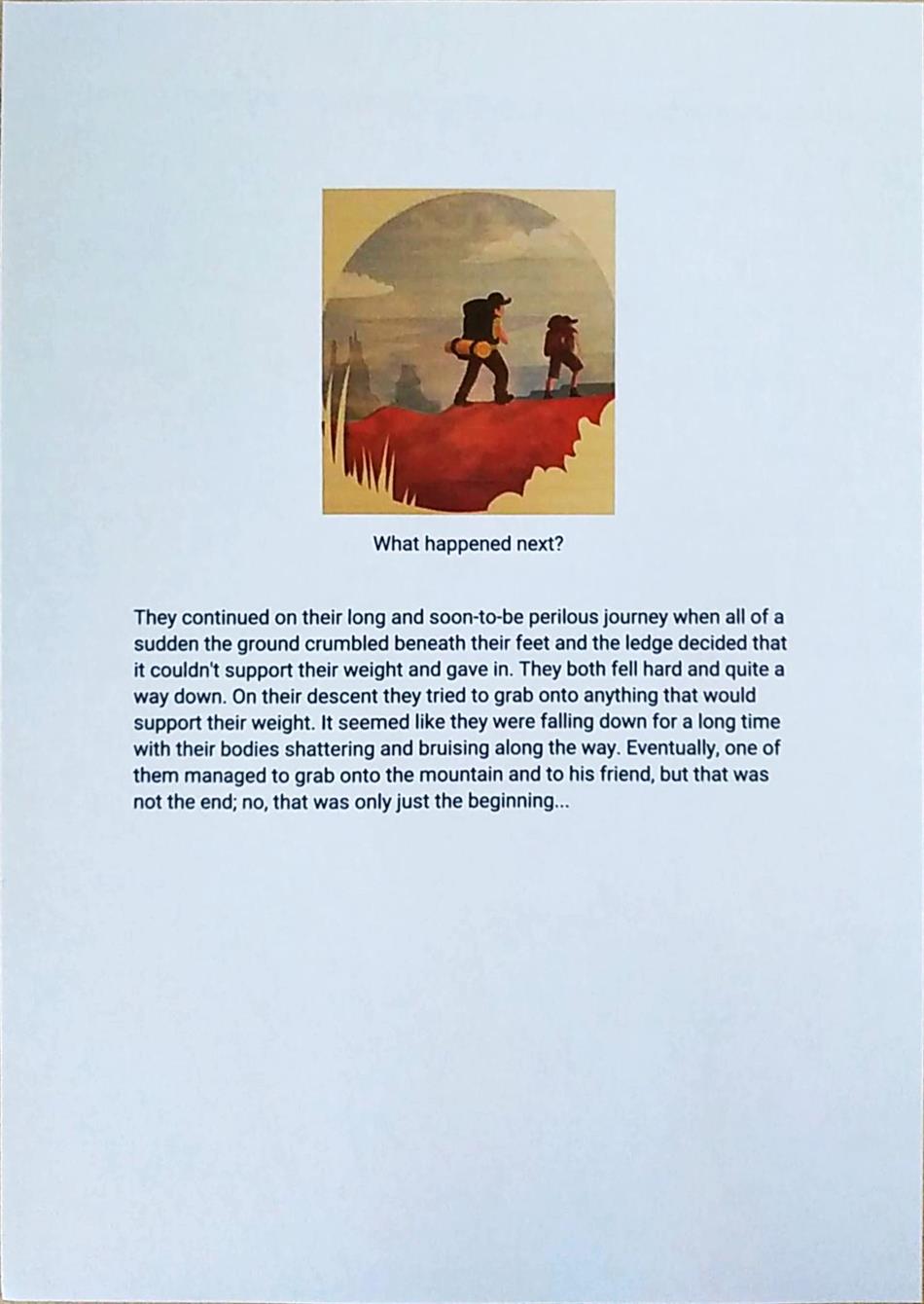 What happened next?

They continued on their long and soon-to-be perilous journey when all of a sudden the ground crumbled beneath their feet and the ledge decided that it couldn't support their weight and gave in. They both fell hard and quite a way down. On their descent they tried to grab onto anything that would support their weight. It seemed like they were falling down for a long time with their bodies shattering and bruising along the way. Eventually, one of them managed to grab onto the mountain and to his friend, but that was not the end; no, that was only just the beginning...